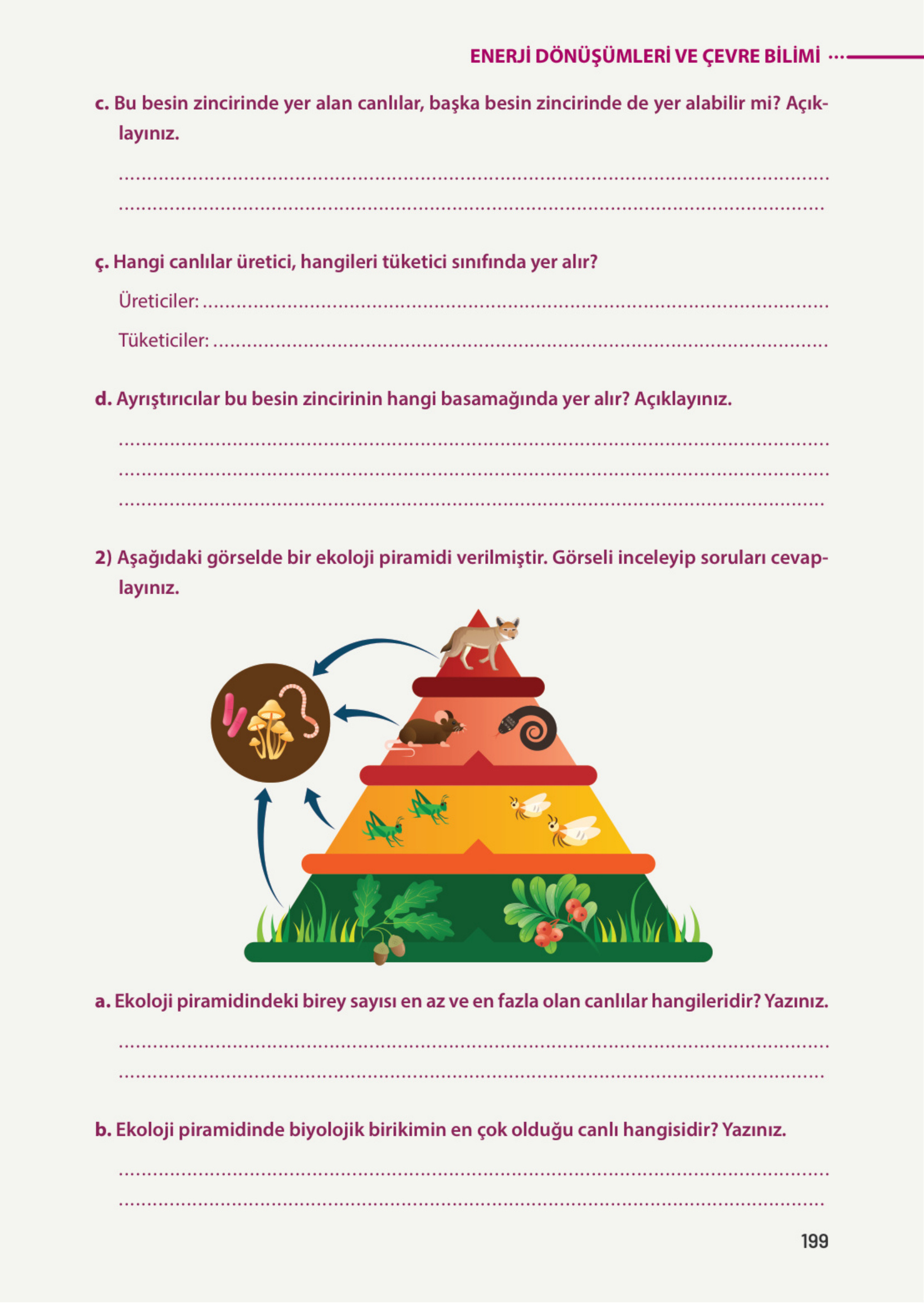 ENERJİ DÖNÜŞÜMLERİ VE ÇEVRE BİLİMİ

c. Bu besin zincirinde yer alan canlılar, başka besin zincirinde de yer alabilir mi? Açıklayınız.

____
____

ç. Hangi canlılar üretici, hangileri tüketici sınıfında yer alır?

Üreticiler: ____

Tüketiciler: ____

d. Ayrıştırıcılar bu besin zincirinin hangi basamağında yer alır? Açıklayınız.

____
____
____

2) Aşağıdaki görselde bir ekoloji piramidi verilmiştir. Görseli inceleyip soruları cevaplayınız.

a. Ekoloji piramidindeki birey sayısı en az ve en fazla olan canlılar hangileridir? Yazınız.

____
____

b. Ekoloji piramidinde biyolojik birikimin en çok olduğu canlı hangisidir? Yazınız.

____
____

199